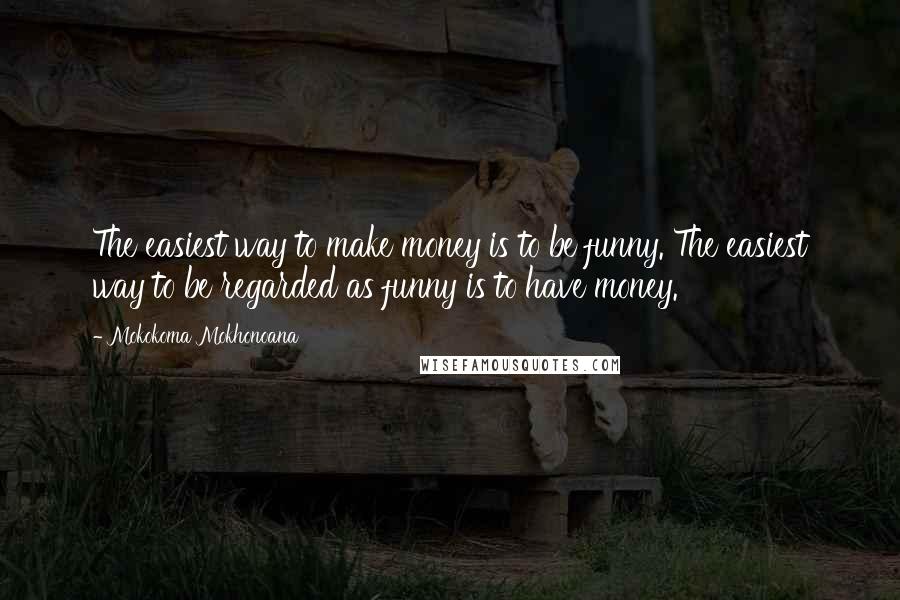 The easiest way to make money is to be funny. The easiest way to be regarded as funny is to have money.

- Mokokoma Mokhonoana

WISEFAMOUSQUOTES.COM